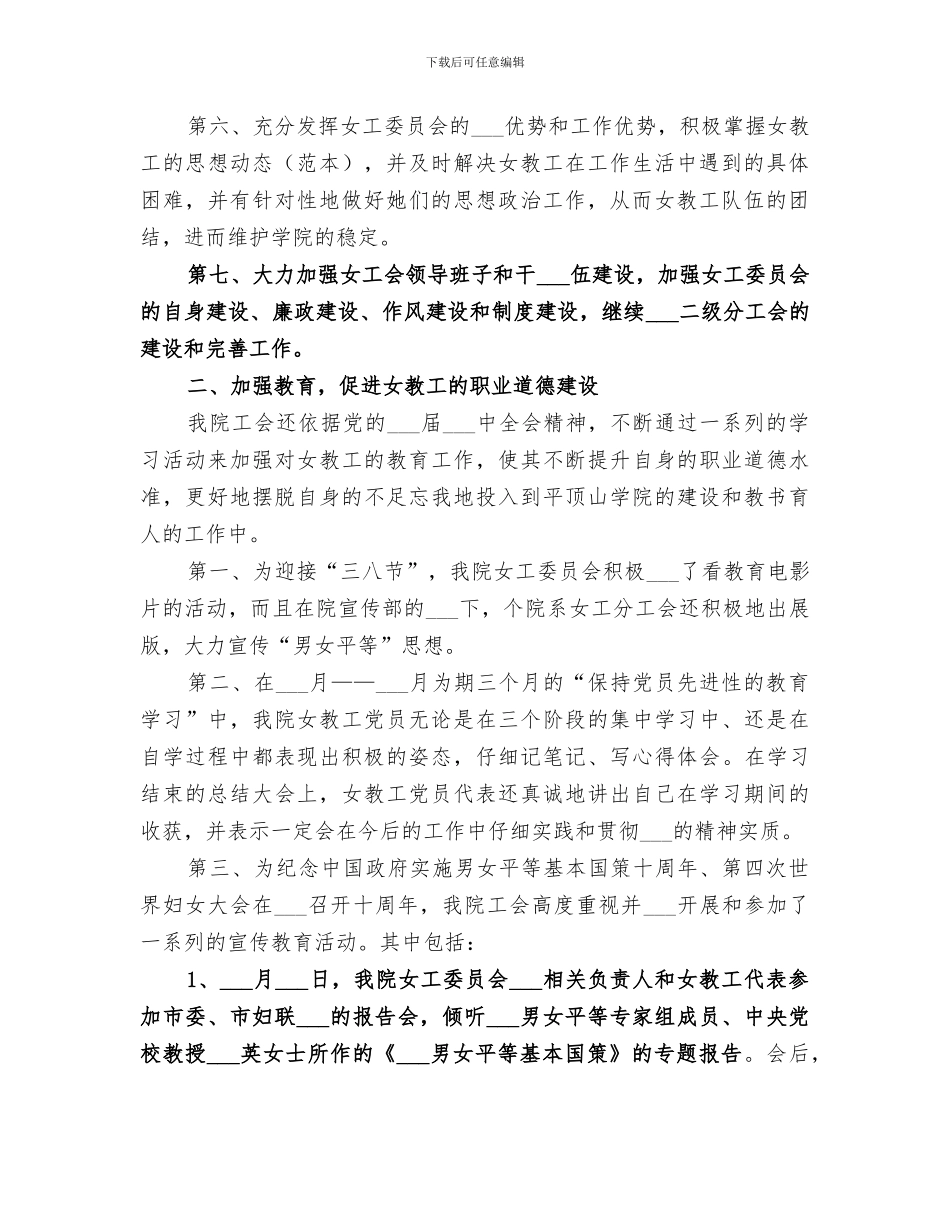 下载后可任意编辑

第六、充分发挥女工委员会的___优势和工作优势，积极掌握女教工的思想动态（范本），并及时解决女教工在工作生活中遇到的具体困难，并有针对性地做好她们的思想政治工作，从而女教工队伍的团结，进而维护学院的稳定。

第七、大力加强女工会领导班子和干___伍建设，加强女工委员会的自身建设、廉政建设、作风建设和制度建设，继续___二级分工会的建设和完善工作。

二、加强教育，促进女教工的职业道德建设

我院工会还依据党的___届___中全会精神，不断通过一系列的学习活动来加强对女教工的教育工作，使其不断提升自身的职业道德水准，更好地摆脱自身的不足忘我地投入到平顶山学院的建设和教书育人的工作中。

第一、为迎接“三八节”，我院女工委员会积极___了看教育电影片的活动，而且在院宣传部的___下，个院系女工分工会还积极地出展版，大力宣传“男女平等”思想。

第二、在___月——___月为期三个月的“保持党员先进性的教育学习”中，我院女教工党员无论是在三个阶段的集中学习中、还是在自学过程中都表现出积极的姿态，仔细记笔记、写心得体会。在学习结束的总结大会上，女教工党员代表还真诚地讲出自己在学习期间的收获，并表示一定会在今后的工作中仔细实践和贯彻___的精神实质。

第三、为纪念中国政府实施男女平等基本国策十周年、第四次世界妇女大会在___召开十周年，我院工会高度重视并___开展和参加了一系列的宣传教育活动。其中包括：

1、___月___日，我院女工委员会___相关负责人和女教工代表参加市委、市妇联___的报告会，倾听___男女平等专家组成员、中央党校教授___英女士所作的《___男女平等基本国策》的专题报告。会后，